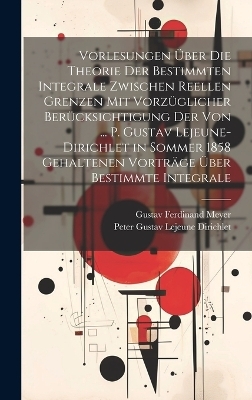 Vorlesungen Über Die Theorie Der Bestimmten Integrale Zwischen Reellen Grenzen Mit Vorzüglicher Berücksichtigung Der Von ... P. Gustav Lejeune-Dirichlet in Sommer 1858 Gehaltenen Vorträge Über Bestimmte Integrale

Gustav Ferdinand Meyer
Peter Gustav Lejeune Dirichlet